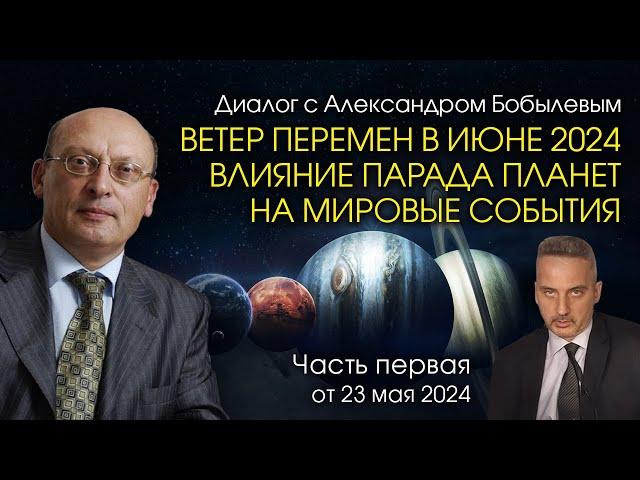 Диалог с Александром Бобылевым

ВЕТЕР ПЕРЕМЕН В ИЮНЕ 2024
ВЛИЯНИЕ ПАРАДА ПЛАНЕТ
НА МИРОВЫЕ СОБЫТИЯ

Часть первая
от 23 мая 2024